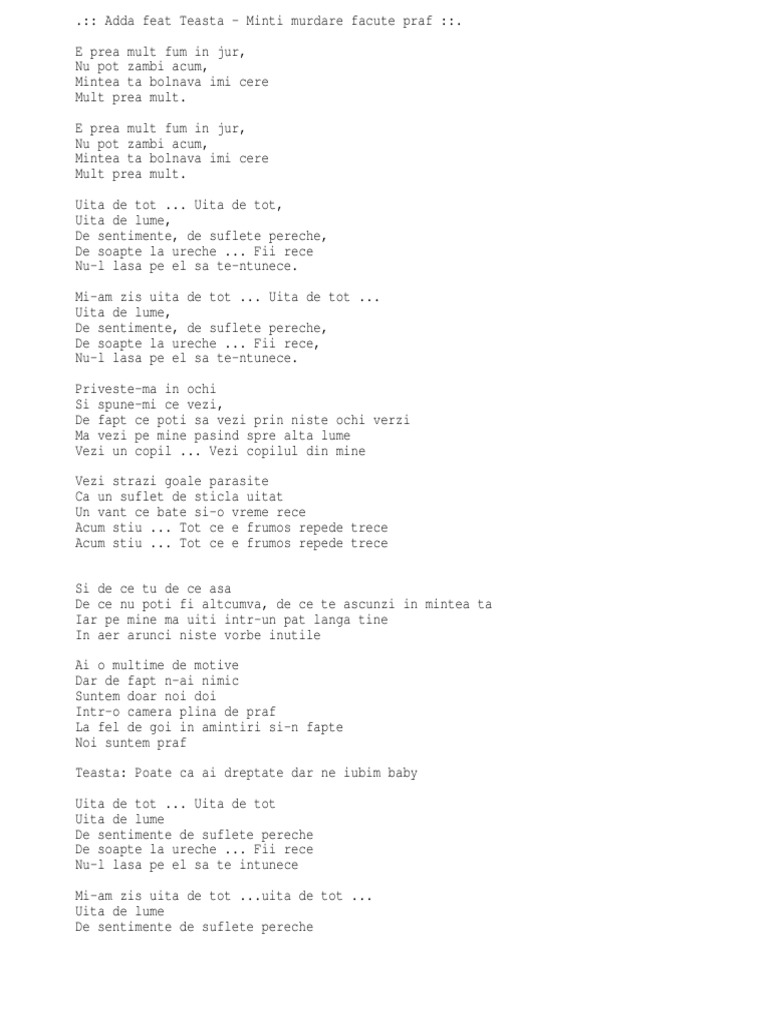 .:: Adda feat Teasta - Minti murdare facute praf ::.

E prea mult fum in jur,
Nu pot zambi acum,
Mintea ta bolnava imi cere
Mult prea mult.

E prea mult fum in jur,
Nu pot zambi acum,
Mintea ta bolnava imi cere
Mult prea mult.

Uita de tot ... Uita de tot,
Uita de lume,
De sentimente, de suflete pereche,
De soapte la ureche ... Fii rece
Nu-l lasa pe el sa te-ntunece.

Mi-am zis uita de tot ... Uita de tot ...
Uita de lume,
De sentimente, de suflete pereche,
De soapte la ureche ... Fii rece,
Nu-l lasa pe el sa te-ntunece.

Priveste-ma in ochi
Si spune-mi ce vezi,
De fapt ce poti sa vezi prin niste ochi verzi
Ma vezi pe mine pasind spre alta lume
Vezi un copil ... Vezi copilul din mine

Vezi strazi goale parasite
Ca un suflet de sticla uitat
Un vant ce bate si-o vreme rece
Acum stiu ... Tot ce e frumos repede trece
Acum stiu ... Tot ce e frumos repede trece

Si de ce tu de ce asa
De ce nu poti fi altcumva, de ce te ascunzi in mintea ta
Iar pe mine ma uiti intr-un pat langa tine
In aer arunci niste vorbe inutile

Ai o multime de motive
Dar de fapt n-ai nimic
Suntem doar noi doi
Intr-o camera plina de praf
La fel de goi in amintiri si-n fapte
Noi suntem praf

Teasta: Poate ca ai dreptate dar ne iubim baby

Uita de tot ... Uita de tot
Uita de lume
De sentimente de suflete pereche
De soapte la ureche ... Fii rece
Nu-l lasa pe el sa te intunece

Mi-am zis uita de tot ...uita de tot ...
Uita de lume
De sentimente de suflete pereche